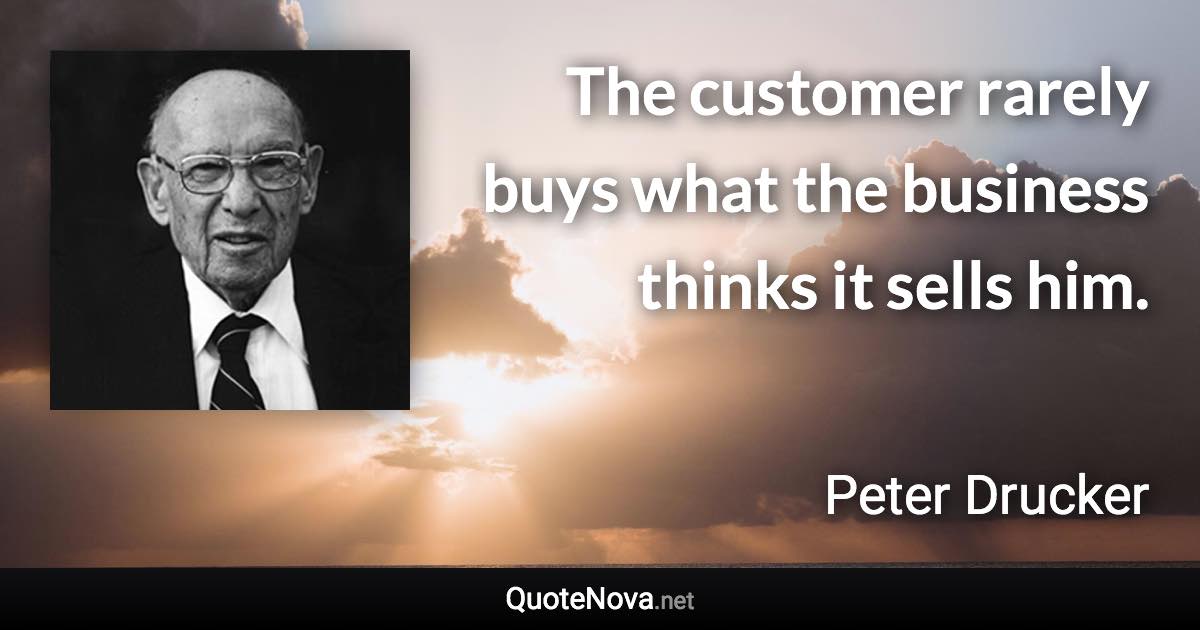 The customer rarely buys what the business thinks it sells him.

Peter Drucker

QuoteNova.net